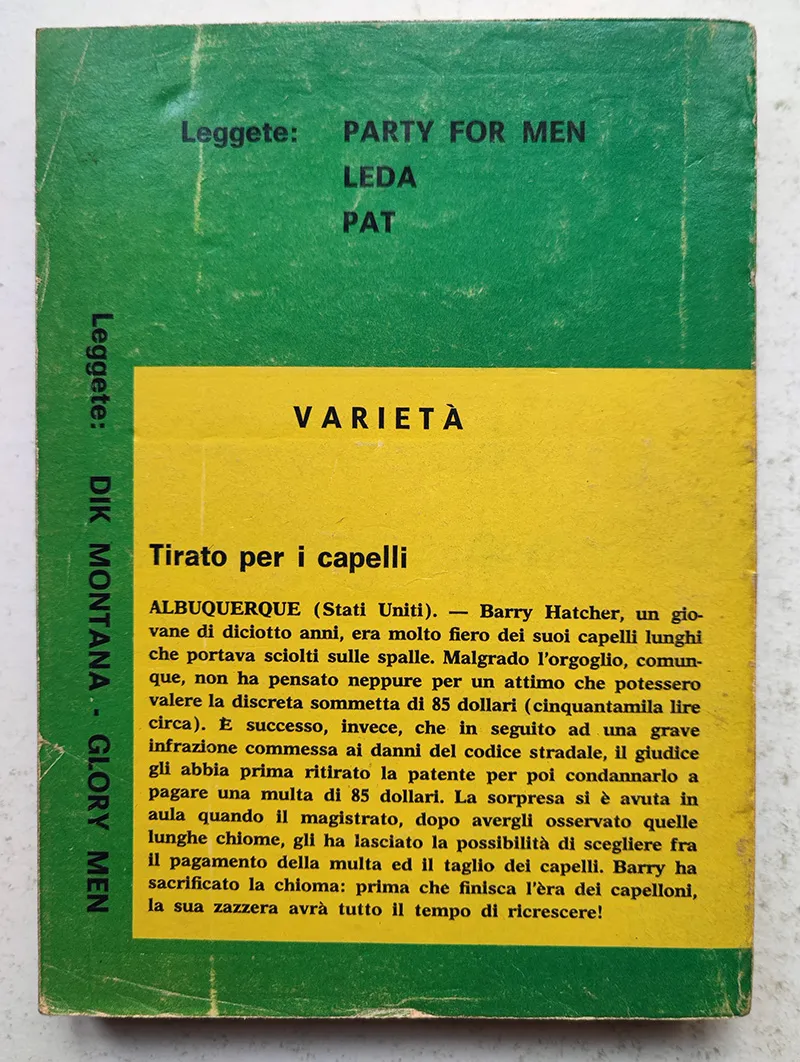 Leggete: PARTY FOR MEN
LEDA
PAT

Leggete: DIK MONTANA - GLORY MEN

VARIETÀ

Tirato per i capelli

ALBUQUERQUE (Stati Uniti). — Barry Hatcher, un giovane di diciotto anni, era molto fiero dei suoi capelli lunghi che portava sciolti sulle spalle. Malgrado l'orgoglio, comunque, non ha pensato neppure per un attimo che potessero valere la discreta sommetta di 85 dollari (cinquantamila lire circa). È successo, invece, che in seguito ad una grave infrazione commessa ai danni del codice stradale, il giudice gli abbia prima ritirato la patente per poi condannarlo a pagare una multa di 85 dollari. La sorpresa si è avuta in aula quando il magistrato, dopo avergli osservato quelle lunghe chiome, gli ha lasciato la possibilità di scegliere fra il pagamento della multa ed il taglio dei capelli. Barry ha sacrificato la chioma: prima che finisca l'èra dei capelloni, la sua zazzera avrà tutto il tempo di ricrescere!